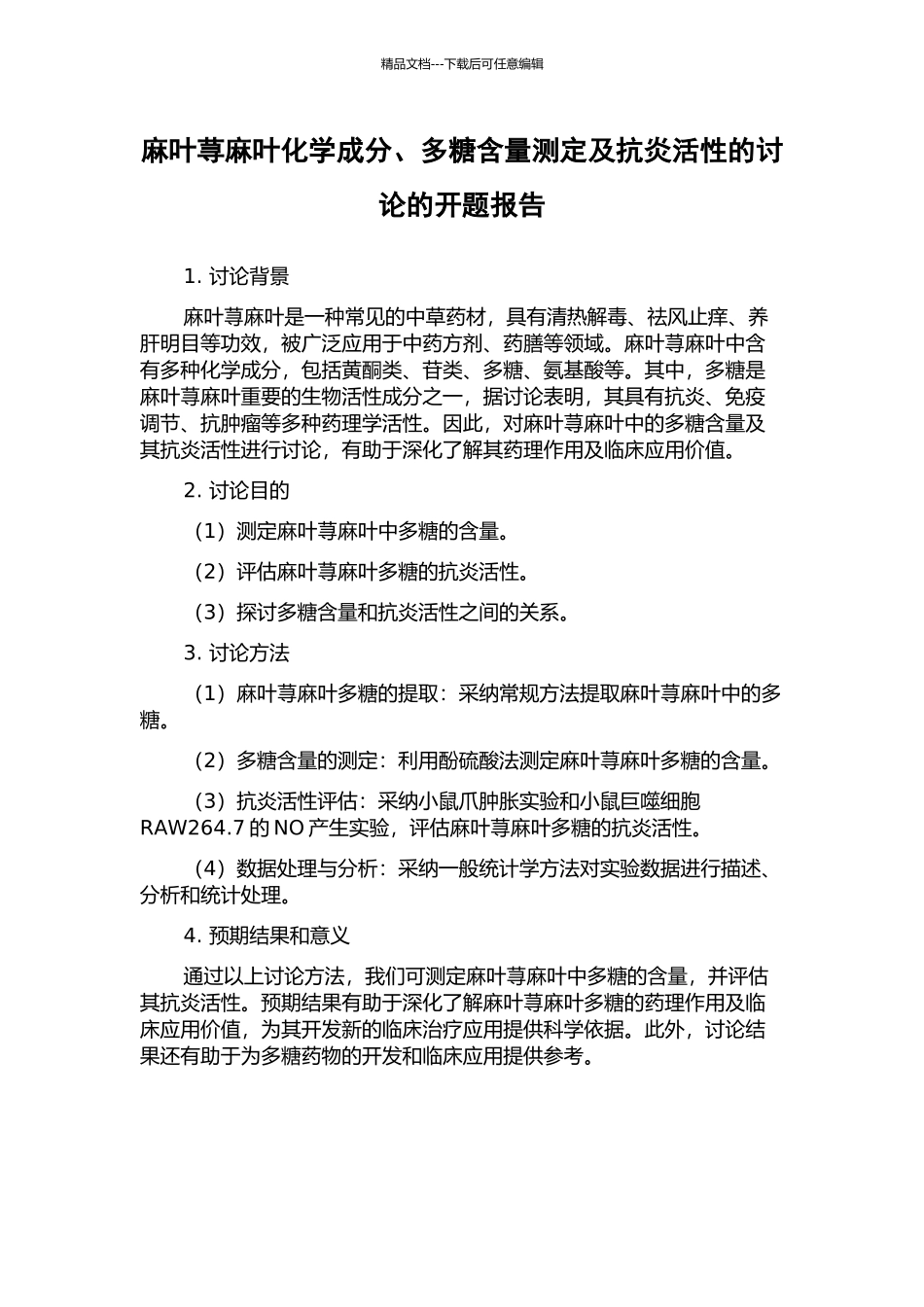 精品文档---下载后可任意编辑

麻叶荨麻叶化学成分、多糖含量测定及抗炎活性的讨论的开题报告

1. 讨论背景

麻叶荨麻叶是一种常见的中草药材，具有清热解毒、祛风止痒、养肝明目等功效，被广泛应用于中药方剂、药膳等领域。麻叶荨麻叶中含有多种化学成分，包括黄酮类、苷类、多糖、氨基酸等。其中，多糖是麻叶荨麻叶重要的生物活性成分之一，据讨论表明，其具有抗炎、免疫调节、抗肿瘤等多种药理学活性。因此，对麻叶荨麻叶中的多糖含量及其抗炎活性进行讨论，有助于深化了解其药理作用及临床应用价值。

2. 讨论目的

（1）测定麻叶荨麻叶中多糖的含量。

（2）评估麻叶荨麻叶多糖的抗炎活性。

（3）探讨多糖含量和抗炎活性之间的关系。

3. 讨论方法

（1）麻叶荨麻叶多糖的提取：采纳常规方法提取麻叶荨麻叶中的多糖。

（2）多糖含量的测定：利用酚硫酸法测定麻叶荨麻叶多糖的含量。

（3）抗炎活性评估：采纳小鼠爪肿胀实验和小鼠巨噬细胞 RAW264.7 的 NO 产生实验，评估麻叶荨麻叶多糖的抗炎活性。

（4）数据处理与分析：采纳一般统计学方法对实验数据进行描述、分析和统计处理。

4. 预期结果和意义

通过以上讨论方法，我们可测定麻叶荨麻叶中多糖的含量，并评估其抗炎活性。预期结果有助于深化了解麻叶荨麻叶多糖的药理作用及临床应用价值，为其开发新的临床治疗应用提供科学依据。此外，讨论结果还有助于为多糖药物的开发和临床应用提供参考。